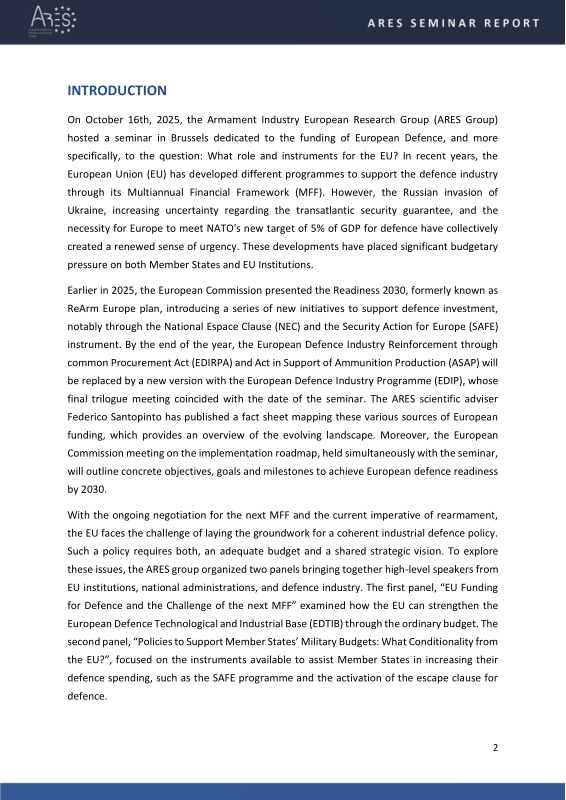 ARES

ARES SEMINAR REPORT

INTRODUCTION

On October 16th, 2025, the Armament Industry European Research Group (ARES Group) hosted a seminar in Brussels dedicated to the funding of European Defence, and more specifically, to the question: What role and instruments for the EU? In recent years, the European Union (EU) has developed different programmes to support the defence industry through its Multiannual Financial Framework (MFF). However, the Russian invasion of Ukraine, increasing uncertainty regarding the transatlantic security guarantee, and the necessity for Europe to meet NATO's new target of 5% of GDP for defence have collectively created a renewed sense of urgency. These developments have placed significant budgetary pressure on both Member States and EU Institutions.

Earlier in 2025, the European Commission presented the Readiness 2030, formerly known as ReArm Europe plan, introducing a series of new initiatives to support defence investment, notably through the National Espace Clause (NEC) and the Security Action for Europe (SAFE) instrument. By the end of the year, the European Defence Industry Reinforcement through common Procurement Act (EDIRPA) and Act in Support of Ammunition Production (ASAP) will be replaced by a new version with the European Defence Industry Programme (EDIP), whose final trilogue meeting coincided with the date of the seminar. The ARES scientific adviser Federico Santopinto has published a fact sheet mapping these various sources of European funding, which provides an overview of the evolving landscape. Moreover, the European Commission meeting on the implementation roadmap, held simultaneously with the seminar, will outline concrete objectives, goals and milestones to achieve European defence readiness by 2030.

With the ongoing negotiation for the next MFF and the current imperative of rearmament, the EU faces the challenge of laying the groundwork for a coherent industrial defence policy. Such a policy requires both, an adequate budget and a shared strategic vision. To explore these issues, the ARES group organized two panels bringing together high-level speakers from EU institutions, national administrations, and defence industry. The first panel, “EU Funding for Defence and the Challenge of the next MFF” examined how the EU can strengthen the European Defence Technological and Industrial Base (EDTIB) through the ordinary budget. The second panel, “Policies to Support Member States’ Military Budgets: What Conditionality from the EU?”, focused on the instruments available to assist Member States in increasing their defence spending, such as the SAFE programme and the activation of the escape clause for defence.

2